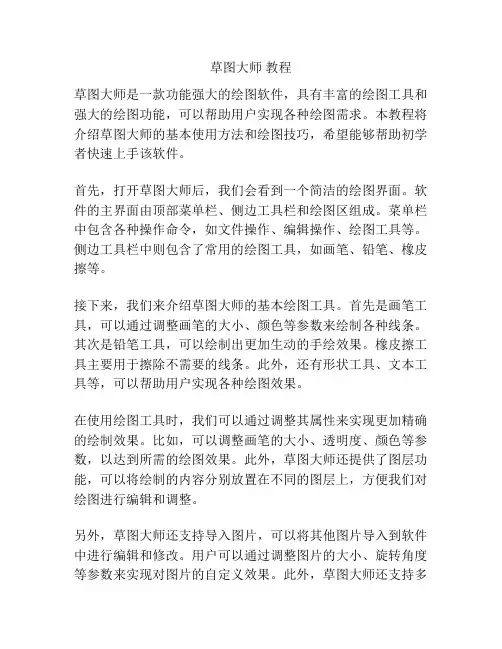 草图大师 教程

草图大师是一款功能强大的绘图软件，具有丰富的绘图工具和强大的绘图功能，可以帮助用户实现各种绘图需求。本教程将介绍草图大师的基本使用方法和绘图技巧，希望能够帮助初学者快速上手该软件。

首先，打开草图大师后，我们会看到一个简洁的绘图界面。软件的主界面由顶部菜单栏、侧边工具栏和绘图区组成。菜单栏中包含各种操作命令，如文件操作、编辑操作、绘图工具等。侧边工具栏中则包含了常用的绘图工具，如画笔、铅笔、橡皮擦等。

接下来，我们来介绍草图大师的基本绘图工具。首先是画笔工具，可以通过调整画笔的大小、颜色等参数来绘制各种线条。其次是铅笔工具，可以绘制出更加生动的手绘效果。橡皮擦工具主要用于擦除不需要的线条。此外，还有形状工具、文本工具等，可以帮助用户实现各种绘图效果。

在使用绘图工具时，我们可以通过调整其属性来实现更加精确的绘制效果。比如，可以调整画笔的大小、透明度、颜色等参数，以达到所需的绘图效果。此外，草图大师还提供了图层功能，可以将绘制的内容分别放置在不同的图层上，方便我们对绘图进行编辑和调整。

另外，草图大师还支持导入图片，可以将其他图片导入到软件中进行编辑和修改。用户可以通过调整图片的大小、旋转角度等参数来实现对图片的自定义效果。此外，草图大师还支持多